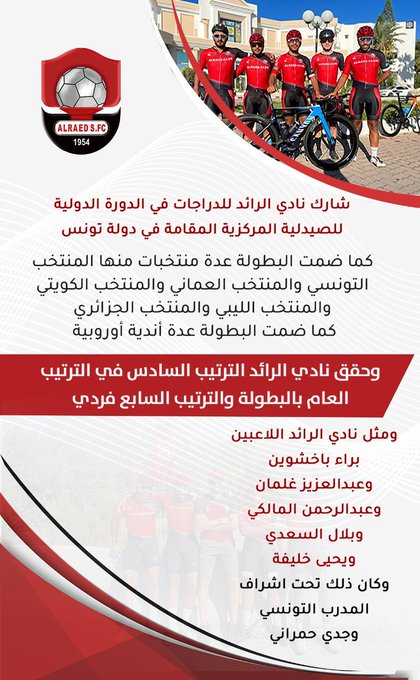 ALRAED S.FC
1954

ALRAED CLUB

شارك نادي الرائد للدراجات في الدورة الدولية للصيدلية المركزية المقامة في دولة تونس

كما ضمت البطولة عدة منتخبات منها المنتخب التونسي والمنتخب العماني والمنتخب الكويتي والمنتخب الليبي والمنتخب الجزائري
كما ضمت البطولة عدة أندية أوروبية

وحقق نادي الرائد الترتيب السادس في الترتيب العام بالبطولة والترتيب السابع فردي

ومثل نادي الرائد اللاعبين
براء باخشوين
وعبدالعزيز غلمان
وعبدالرحمن المالكي
وبلال السعدي
ويحيى خليفة
وكان ذلك تحت اشراف
المدرب التونسي
وجدي حمراني